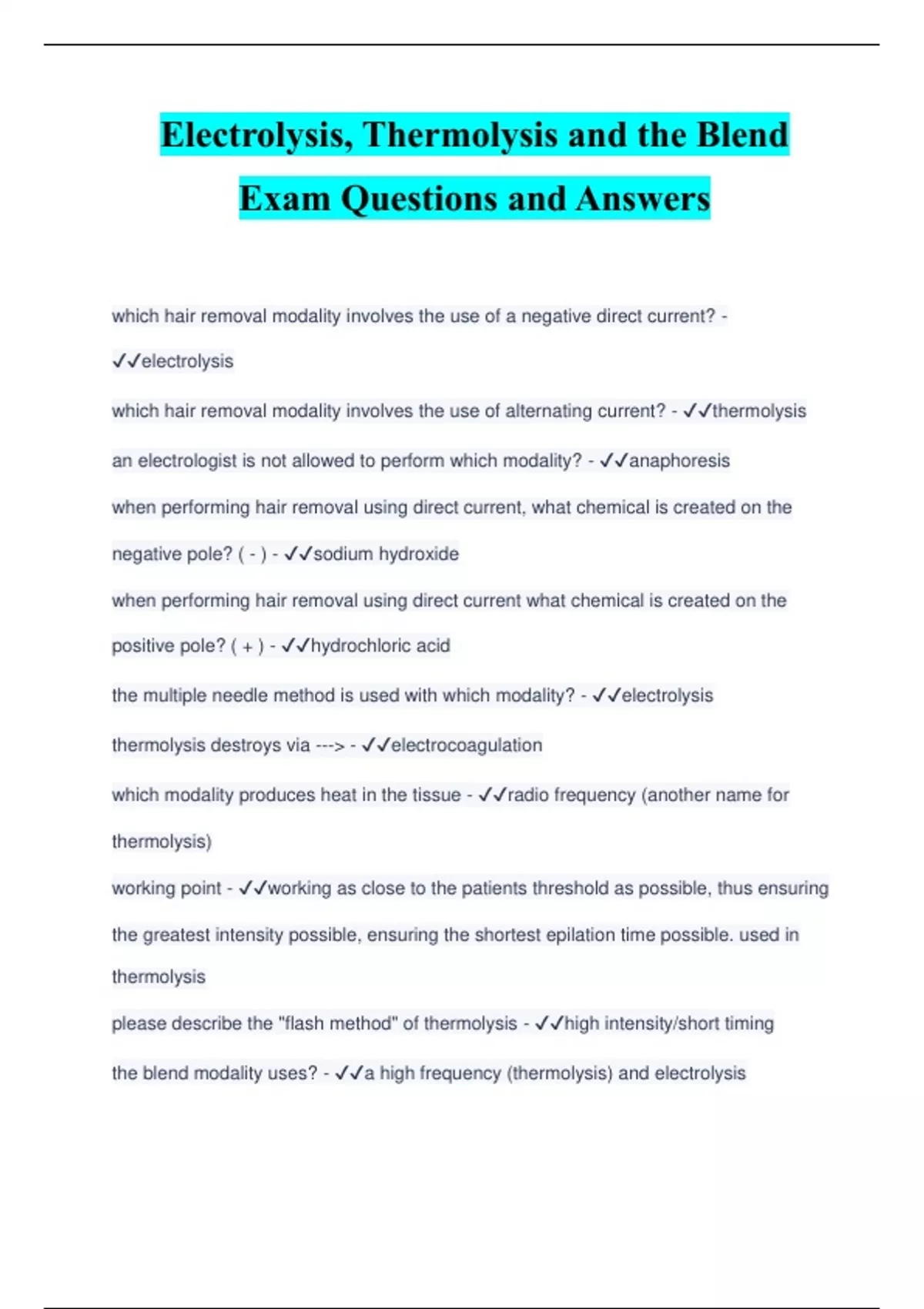 Electrolysis, Thermolysis and the Blend Exam Questions and Answers

which hair removal modality involves the use of a negative direct current? - ✓✓electrolysis

which hair removal modality involves the use of alternating current? - ✓✓thermolysis

an electrologist is not allowed to perform which modality? - ✓✓anaphoresis

when performing hair removal using direct current, what chemical is created on the negative pole? ( - ) - ✓✓sodium hydroxide

when performing hair removal using direct current what chemical is created on the positive pole? ( + ) - ✓✓hydrochloric acid

the multiple needle method is used with which modality? - ✓✓electrolysis

thermolysis destroys via ---> - ✓✓electrocoagulation

which modality produces heat in the tissue - ✓✓radio frequency (another name for thermolysis)

working point - ✓✓working as close to the patients threshold as possible, thus ensuring the greatest intensity possible, ensuring the shortest epilation time possible. used in thermolysis

please describe the "flash method" of thermolysis - ✓✓high intensity/short timing

the blend modality uses? - ✓✓a high frequency (thermolysis) and electrolysis